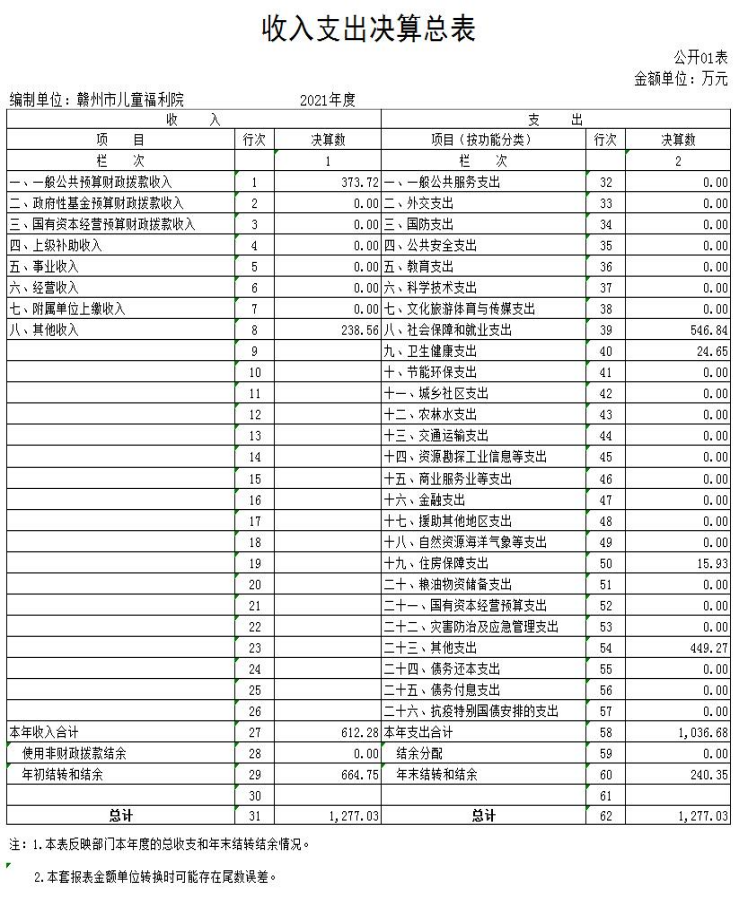 收入支出决算总表

公开01表
金额单位：万元

编制单位：赣州市儿童福利院　　2021年度

| 收　入 | | | 支　出 | | |
|---|---|---|---|---|---|
| 项　目 | 行次 | 决算数 | 项目（按功能分类） | 行次 | 决算数 |
| 栏　次 | | 1 | 栏　次 | | 2 |
| 一、一般公共预算财政拨款收入 | 1 | 373.72 | 一、一般公共服务支出 | 32 | 0.00 |
| 二、政府性基金预算财政拨款收入 | 2 | 0.00 | 二、外交支出 | 33 | 0.00 |
| 三、国有资本经营预算财政拨款收入 | 3 | 0.00 | 三、国防支出 | 34 | 0.00 |
| 四、上级补助收入 | 4 | 0.00 | 四、公共安全支出 | 35 | 0.00 |
| 五、事业收入 | 5 | 0.00 | 五、教育支出 | 36 | 0.00 |
| 六、经营收入 | 6 | 0.00 | 六、科学技术支出 | 37 | 0.00 |
| 七、附属单位上缴收入 | 7 | 0.00 | 七、文化旅游体育与传媒支出 | 38 | 0.00 |
| 八、其他收入 | 8 | 238.56 | 八、社会保障和就业支出 | 39 | 546.84 |
| | 9 | | 九、卫生健康支出 | 40 | 24.65 |
| | 10 | | 十、节能环保支出 | 41 | 0.00 |
| | 11 | | 十一、城乡社区支出 | 42 | 0.00 |
| | 12 | | 十二、农林水支出 | 43 | 0.00 |
| | 13 | | 十三、交通运输支出 | 44 | 0.00 |
| | 14 | | 十四、资源勘探工业信息等支出 | 45 | 0.00 |
| | 15 | | 十五、商业服务业等支出 | 46 | 0.00 |
| | 16 | | 十六、金融支出 | 47 | 0.00 |
| | 17 | | 十七、援助其他地区支出 | 48 | 0.00 |
| | 18 | | 十八、自然资源海洋气象等支出 | 49 | 0.00 |
| | 19 | | 十九、住房保障支出 | 50 | 15.93 |
| | 20 | | 二十、粮油物资储备支出 | 51 | 0.00 |
| | 21 | | 二十一、国有资本经营预算支出 | 52 | 0.00 |
| | 22 | | 二十二、灾害防治及应急管理支出 | 53 | 0.00 |
| | 23 | | 二十三、其他支出 | 54 | 449.27 |
| | 24 | | 二十四、债务还本支出 | 55 | 0.00 |
| | 25 | | 二十五、债务付息支出 | 56 | 0.00 |
| | 26 | | 二十六、抗疫特别国债安排的支出 | 57 | 0.00 |
| 本年收入合计 | 27 | 612.28 | 本年支出合计 | 58 | 1,036.68 |
| 使用非财政拨款结余 | 28 | 0.00 | 结余分配 | 59 | 0.00 |
| 年初结转和结余 | 29 | 664.75 | 年末结转和结余 | 60 | 240.35 |
| | 30 | | | 61 | |
| 总计 | 31 | 1,277.03 | 总计 | 62 | 1,277.03 |

注：1.本表反映部门本年度的总收支和年末结转结余情况。

2.本套报表金额单位转换时可能存在尾数误差。